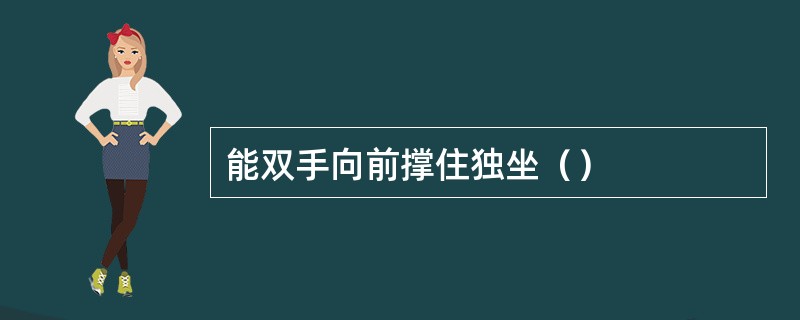 能双手向前撑住独坐（）